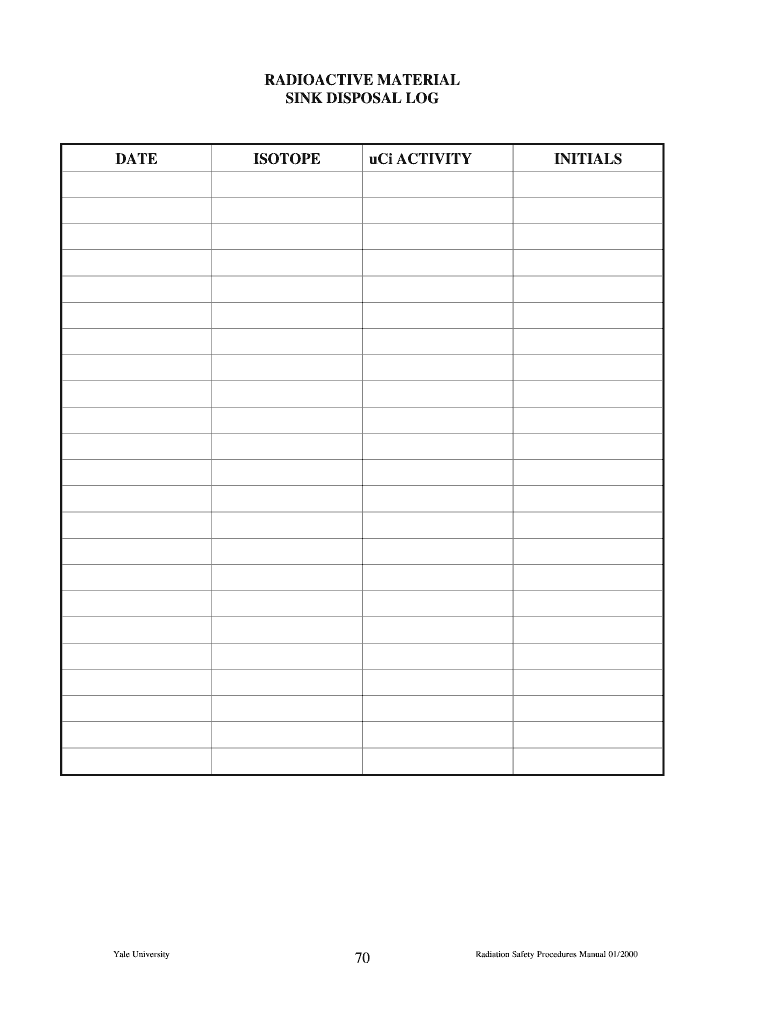 RADIOACTIVE MATERIAL
SINK DISPOSAL LOG

| DATE | ISOTOPE | uCi ACTIVITY | INITIALS |
|---|---|---|---|
| | | | |
| | | | |
| | | | |
| | | | |
| | | | |
| | | | |
| | | | |
| | | | |
| | | | |
| | | | |
| | | | |
| | | | |
| | | | |
| | | | |
| | | | |
| | | | |
| | | | |
| | | | |
| | | | |
| | | | |
| | | | |
| | | | |
| | | | |

Yale University

70

Radiation Safety Procedures Manual 01/2000